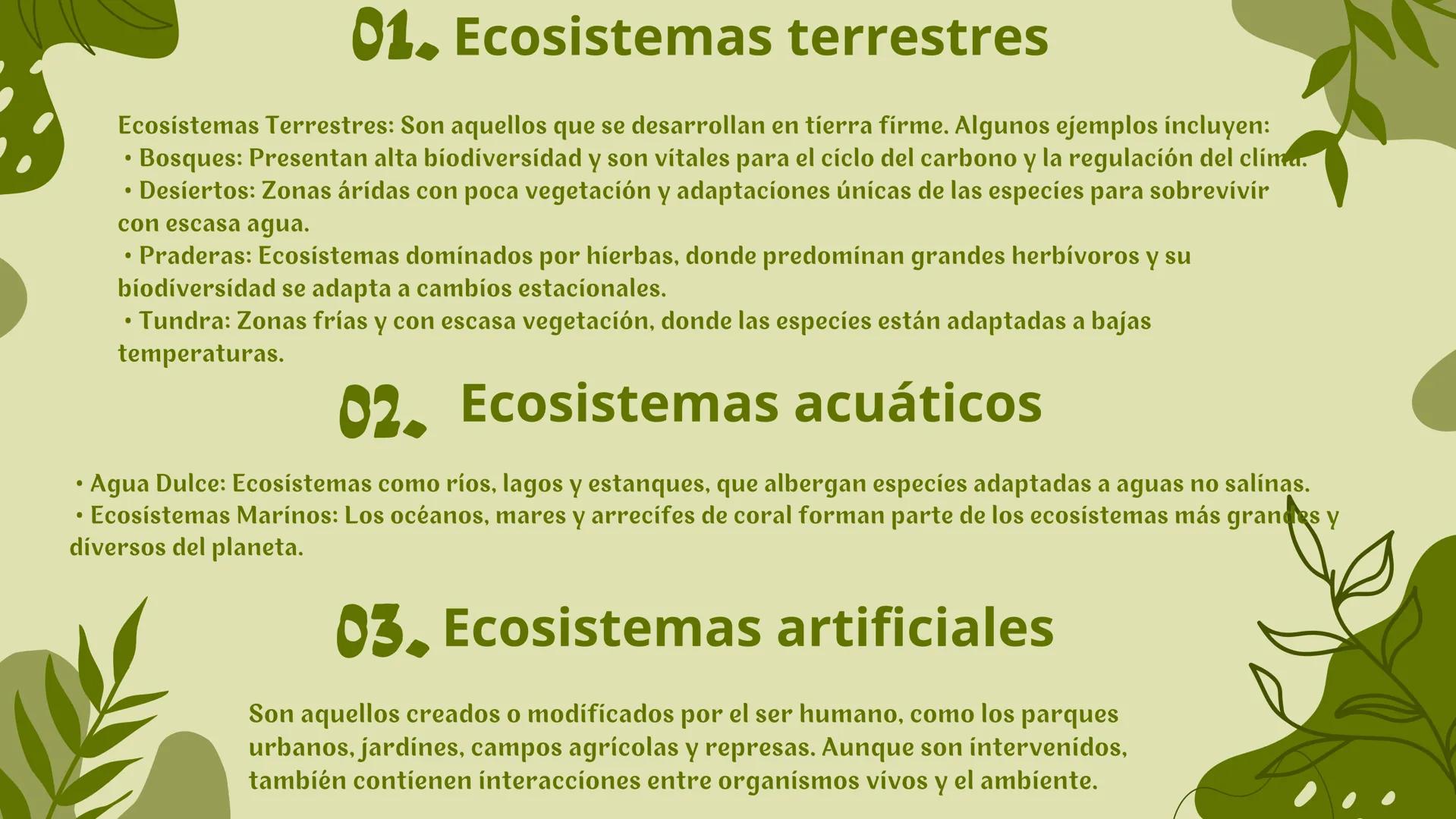 01. Ecosistemas terrestres

Ecosistemas Terrestres: Son aquellos que se desarrollan en tierra firme. Algunos ejemplos incluyen:
• Bosques: Presentan alta biodiversidad y son vitales para el ciclo del carbono y la regulación del clima.
• Desiertos: Zonas áridas con poca vegetación y adaptaciones únicas de las especies para sobrevivir con escasa agua.
• Praderas: Ecosistemas dominados por hierbas, donde predominan grandes herbívoros y su biodiversidad se adapta a cambios estacionales.
• Tundra: Zonas frías y con escasa vegetación, donde las especies están adaptadas a bajas temperaturas.

02. Ecosistemas acuáticos

• Agua Dulce: Ecosistemas como ríos, lagos y estanques, que albergan especies adaptadas a aguas no salinas.
• Ecosistemas Marinos: Los océanos, mares y arrecifes de coral forman parte de los ecosistemas más grandes y diversos del planeta.

03. Ecosistemas artificiales

Son aquellos creados o modificados por el ser humano, como los parques urbanos, jardines, campos agrícolas y represas. Aunque son intervenidos, también contienen interacciones entre organismos vivos y el ambiente.